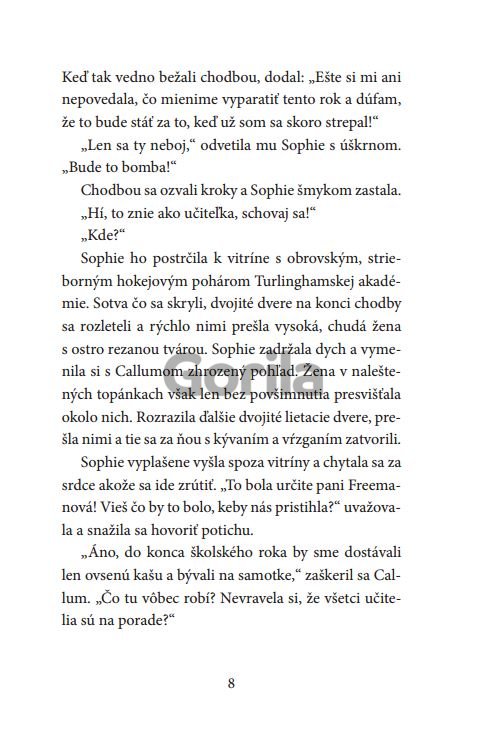 Keď tak vedno bežali chodbou, dodal: „Ešte si mi ani nepovedala, čo mienime vyparatiť tento rok a dúfam, že to bude stáť za to, keď už som sa skoro strepal!“

„Len sa ty neboj,“ odvetila mu Sophie s úškrnom. „Bude to bomba!“

Chodbou sa ozvali kroky a Sophie šmykom zastala. „Hí, to znie ako učiteľka, schovaj sa!“

„Kde?“

Sophie ho postrčila k vitríne s obrovským, strieborným hokejovým pohárom Turlinghamskej akadémie. Sotva čo sa skryli, dvojité dvere na konci chodby sa rozleteli a rýchlo nimi prešla vysoká, chudá žena s ostro rezanou tvárou. Sophie zadržala dych a vymenila si s Callumom zhrozený pohľad. Žena v naleštených topánkach však len bez povšimnutia presvišťala okolo nich. Rozrazila ďalšie dvojité lietacie dvere, prešla nimi a tie sa za ňou s kývaním a vŕzganím zatvorili.

Sophie vyplašene vyšla spoza vitríny a chytala sa za srdce akože sa ide zrútiť. „To bola určite pani Freemanová! Vieš čo by to bolo, keby nás pristihla?“ uvažovala a snažila sa hovoriť potichu.

„Áno, do konca školského roka by sme dostávali len ovsenú kašu a bývali na samotke,“ zaškeril sa Callum. „Čo tu vôbec robí? Nevravela si, že všetci učitelia sú na porade?“

Gorila

8